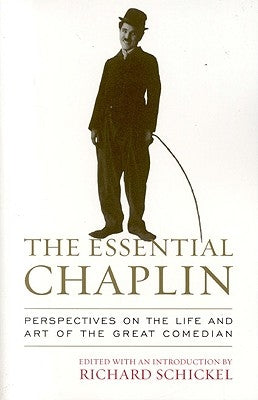 THE ESSENTIAL
CHAPLIN

PERSPECTIVES ON THE LIFE AND ART OF THE GREAT COMEDIAN

EDITED WITH AN INTRODUCTION BY
RICHARD SCHICKEL